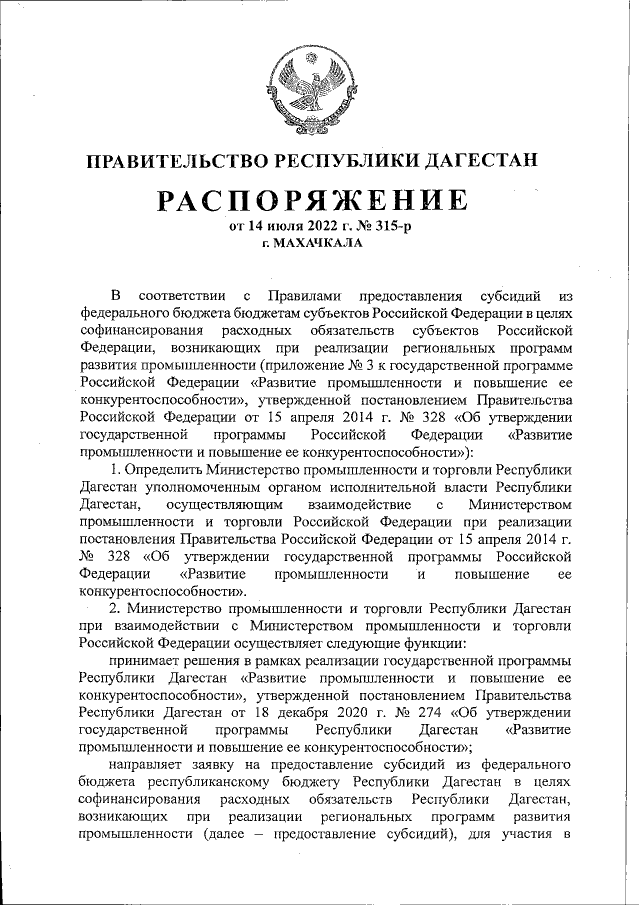 ПРАВИТЕЛЬСТВО РЕСПУБЛИКИ ДАГЕСТАН

РАСПОРЯЖЕНИЕ
от 14 июля 2022 г. № 315-р
г. МАХАЧКАЛА

В соответствии с Правилами предоставления субсидий из федерального бюджета бюджетам субъектов Российской Федерации в целях софинансирования расходных обязательств субъектов Российской Федерации, возникающих при реализации региональных программ развития промышленности (приложение № 3 к государственной программе Российской Федерации «Развитие промышленности и повышение ее конкурентоспособности», утвержденной постановлением Правительства Российской Федерации от 15 апреля 2014 г. № 328 «Об утверждении государственной программы Российской Федерации «Развитие промышленности и повышение ее конкурентоспособности»):

1. Определить Министерство промышленности и торговли Республики Дагестан уполномоченным органом исполнительной власти Республики Дагестан, осуществляющим взаимодействие с Министерством промышленности и торговли Российской Федерации при реализации постановления Правительства Российской Федерации от 15 апреля 2014 г. № 328 «Об утверждении государственной программы Российской Федерации «Развитие промышленности и повышение ее конкурентоспособности».

2. Министерство промышленности и торговли Республики Дагестан при взаимодействии с Министерством промышленности и торговли Российской Федерации осуществляет следующие функции:

принимает решения в рамках реализации государственной программы Республики Дагестан «Развитие промышленности и повышение ее конкурентоспособности», утвержденной постановлением Правительства Республики Дагестан от 18 декабря 2020 г. № 274 «Об утверждении государственной программы Республики Дагестан «Развитие промышленности и повышение ее конкурентоспособности»;

направляет заявку на предоставление субсидий из федерального бюджета республиканскому бюджету Республики Дагестан в целях софинансирования расходных обязательств Республики Дагестан, возникающих при реализации региональных программ развития промышленности (далее – предоставление субсидий), для участия в